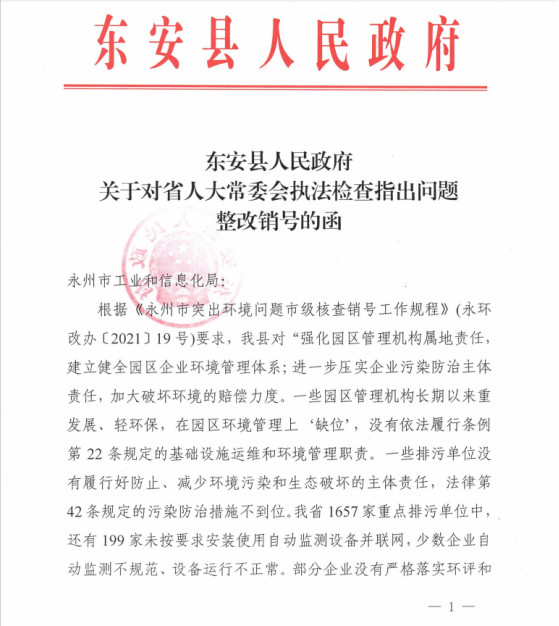 东安县人民政府

东安县人民政府
关于对省人大常委会执法检查指出问题
整改销号的函

永州市工业和信息化局：

根据《永州市突出环境问题市级核查销号工作规程》(永环改办〔2021〕19号)要求，我县对“强化园区管理机构属地责任，建立健全园区企业环境管理体系；进一步压实企业污染防治主体责任，加大破坏环境的赔偿力度。一些园区管理机构长期以来重发展、轻环保，在园区环境管理上‘缺位’，没有依法履行条例第22条规定的基础设施运维和环境管理职责。一些排污单位没有履行好防止、减少环境污染和生态破坏的主体责任，法律第42条规定的污染防治措施不到位。我省1657家重点排污单位中，还有199家未按要求安装使用自动监测设备并联网，少数企业自动监测不规范、设备运行不正常。部分企业没有严格落实环评和

— 1 —